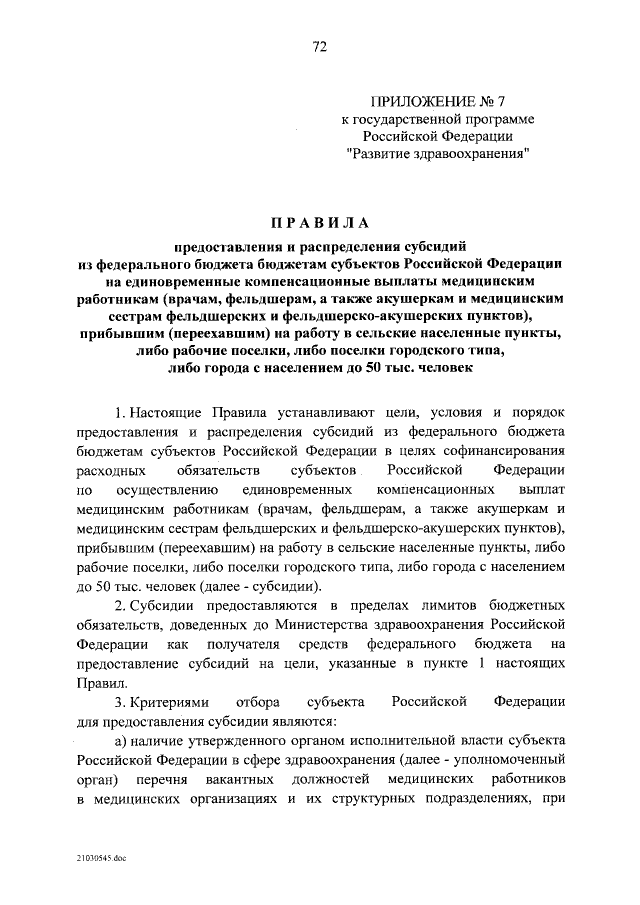 72

ПРИЛОЖЕНИЕ № 7
к государственной программе
Российской Федерации
"Развитие здравоохранения"

ПРАВИЛА

предоставления и распределения субсидий из федерального бюджета бюджетам субъектов Российской Федерации на единовременные компенсационные выплаты медицинским работникам (врачам, фельдшерам, а также акушеркам и медицинским сестрам фельдшерских и фельдшерско-акушерских пунктов), прибывшим (переехавшим) на работу в сельские населенные пункты, либо рабочие поселки, либо поселки городского типа, либо города с населением до 50 тыс. человек

1. Настоящие Правила устанавливают цели, условия и порядок предоставления и распределения субсидий из федерального бюджета бюджетам субъектов Российской Федерации в целях софинансирования расходных обязательств субъектов Российской Федерации по осуществлению единовременных компенсационных выплат медицинским работникам (врачам, фельдшерам, а также акушеркам и медицинским сестрам фельдшерских и фельдшерско-акушерских пунктов), прибывшим (переехавшим) на работу в сельские населенные пункты, либо рабочие поселки, либо поселки городского типа, либо города с населением до 50 тыс. человек (далее - субсидии).

2. Субсидии предоставляются в пределах лимитов бюджетных обязательств, доведенных до Министерства здравоохранения Российской Федерации как получателя средств федерального бюджета на предоставление субсидий на цели, указанные в пункте 1 настоящих Правил.

3. Критериями отбора субъекта Российской Федерации для предоставления субсидии являются:

а) наличие утвержденного органом исполнительной власти субъекта Российской Федерации в сфере здравоохранения (далее - уполномоченный орган) перечня вакантных должностей медицинских работников в медицинских организациях и их структурных подразделениях, при

21030545.doc